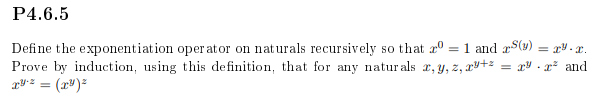 P4.6.5

Define the exponentiation operator on naturals recursively so that $x^0 = 1$ and $x^{S(y)} = x^y \cdot x$. Prove by induction, using this definition, that for any naturals $x, y, z, x^{y+z} = x^y \cdot x^z$ and $x^{y \cdot z} = (x^y)^z$